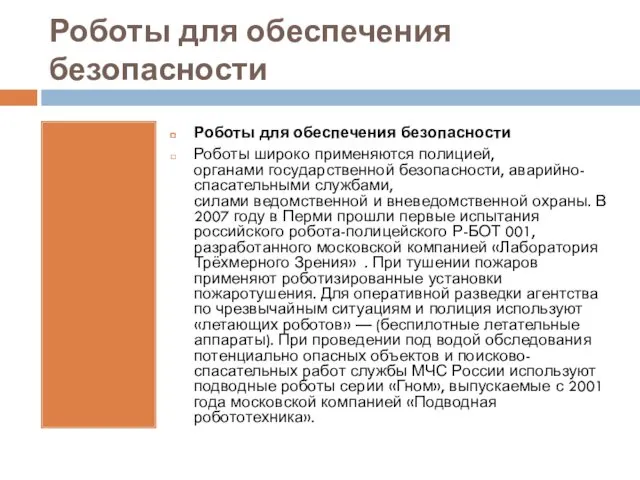 Роботы для обеспечения безопасности

Роботы для обеспечения безопасности

Роботы широко применяются полицией, органами государственной безопасности, аварийно-спасательными службами, силами ведомственной и вневедомственной охраны. В 2007 году в Перми прошли первые испытания российского робота-полицейского Р-БОТ 001, разработанного московской компанией «Лаборатория Трёхмерного Зрения» . При тушении пожаров применяют роботизированные установки пожаротушения. Для оперативной разведки агентства по чрезвычайным ситуациям и полиция используют «летающих роботов» — (беспилотные летательные аппараты). При проведении под водой обследования потенциально опасных объектов и поисково-спасательных работ службы МЧС России используют подводные роботы серии «Гном», выпускаемые с 2001 года московской компанией «Подводная робототехника».